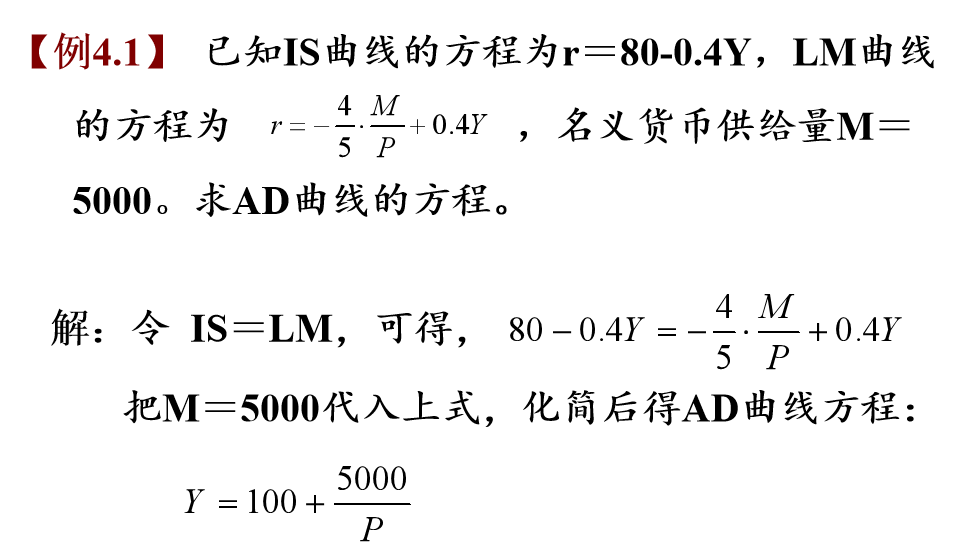 【例4.1】 已知IS曲线的方程为r＝80-0.4Y，LM曲线的方程为 $r=-\frac{4}{5}\cdot\frac{M}{P}+0.4Y$ ，名义货币供给量M＝5000。求AD曲线的方程。

解：令 IS＝LM，可得， $80-0.4Y=-\frac{4}{5}\cdot\frac{M}{P}+0.4Y$

把M＝5000代入上式，化简后得AD曲线方程：

$Y=100+\frac{5000}{P}$